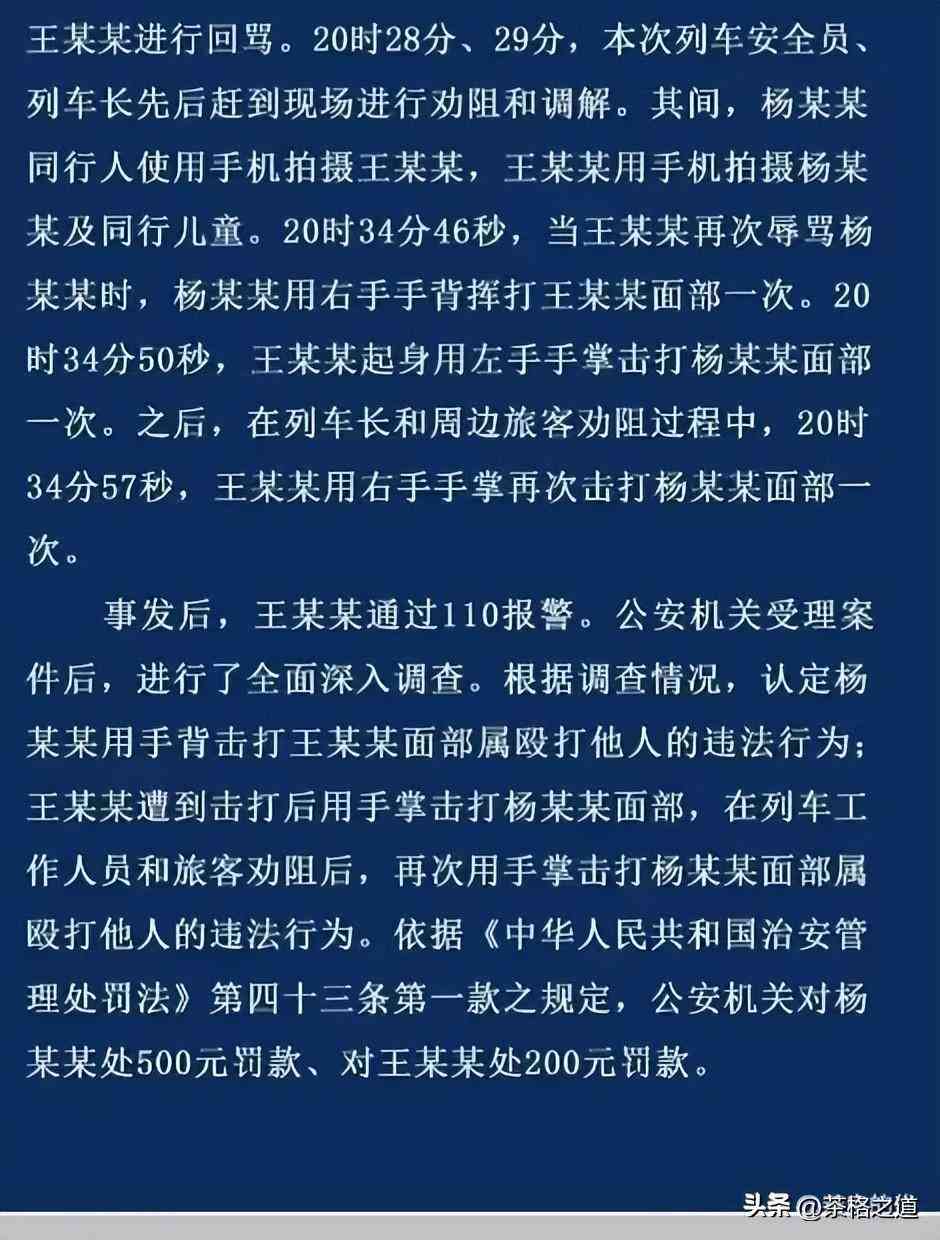 王某某进行回骂。20时28分、29分，本次列车安全员、列车长先后赶到现场进行劝阻和调解。其间，杨某某同行人使用手机拍摄王某某，王某某用手机拍摄杨某某及同行儿童。20时34分46秒，当王某某再次辱骂杨某某时，杨某某用右手手背挥打王某某面部一次。20时34分50秒，王某某起身用左手手掌击打杨某某面部一次。之后，在列车长和周边旅客劝阻过程中，20时34分57秒，王某某用右手手掌再次击打杨某某面部一次。

事发后，王某某通过110报警。公安机关受理案件后，进行了全面深入调查。根据调查情况，认定杨某某用手背击打王某某面部属殴打他人的违法行为；王某某遭到击打后用手掌击打杨某某面部，在列车工作人员和旅客劝阻后，再次用手掌击打杨某某面部属殴打他人的违法行为。依据《中华人民共和国治安管理处罚法》第四十三条第一款之规定，公安机关对杨某某处500元罚款、对王某某处200元罚款。

头条 @茶格之道